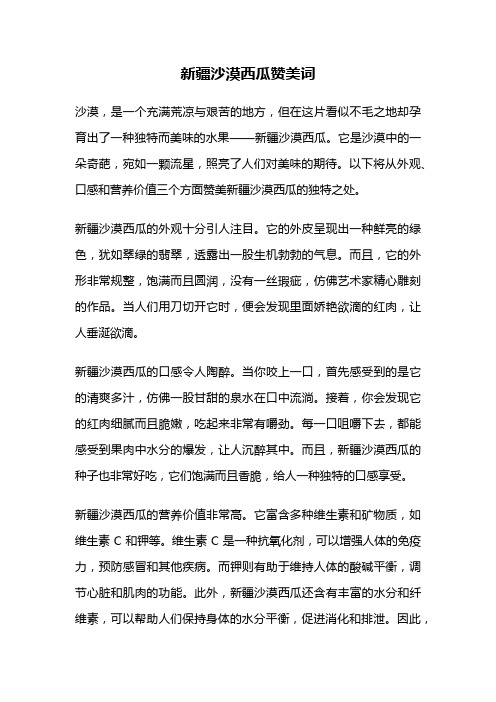 新疆沙漠西瓜赞美词

沙漠，是一个充满荒凉与艰苦的地方，但在这片看似不毛之地却孕育出了一种独特而美味的水果——新疆沙漠西瓜。它是沙漠中的一朵奇葩，宛如一颗流星，照亮了人们对美味的期待。以下将从外观、口感和营养价值三个方面赞美新疆沙漠西瓜的独特之处。

新疆沙漠西瓜的外观十分引人注目。它的外皮呈现出一种鲜亮的绿色，犹如翠绿的翡翠，透露出一股生机勃勃的气息。而且，它的外形非常规整，饱满而且圆润，没有一丝瑕疵，仿佛艺术家精心雕刻的作品。当人们用刀切开它时，便会发现里面娇艳欲滴的红肉，让人垂涎欲滴。

新疆沙漠西瓜的口感令人陶醉。当你咬上一口，首先感受到的是它的清爽多汁，仿佛一股甘甜的泉水在口中流淌。接着，你会发现它的红肉细腻而且脆嫩，吃起来非常有嚼劲。每一口咀嚼下去，都能感受到果肉中水分的爆发，让人沉醉其中。而且，新疆沙漠西瓜的种子也非常好吃，它们饱满而且香脆，给人一种独特的口感享受。

新疆沙漠西瓜的营养价值非常高。它富含多种维生素和矿物质，如维生素 C 和钾等。维生素 C 是一种抗氧化剂，可以增强人体的免疫力，预防感冒和其他疾病。而钾则有助于维持人体的酸碱平衡，调节心脏和肌肉的功能。此外，新疆沙漠西瓜还含有丰富的水分和纤维素，可以帮助人们保持身体的水分平衡，促进消化和排泄。因此，